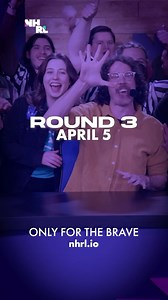 NH
RL

ROUND 3
APRIL 5

ONLY FOR THE BRAVE
nhrl.io